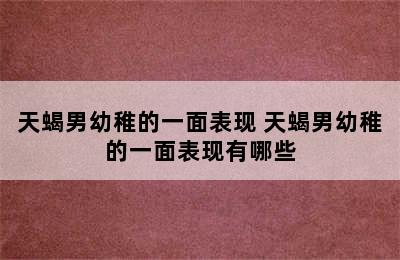 天蝎男幼稚的一面表现 天蝎男幼稚的一面表现有哪些